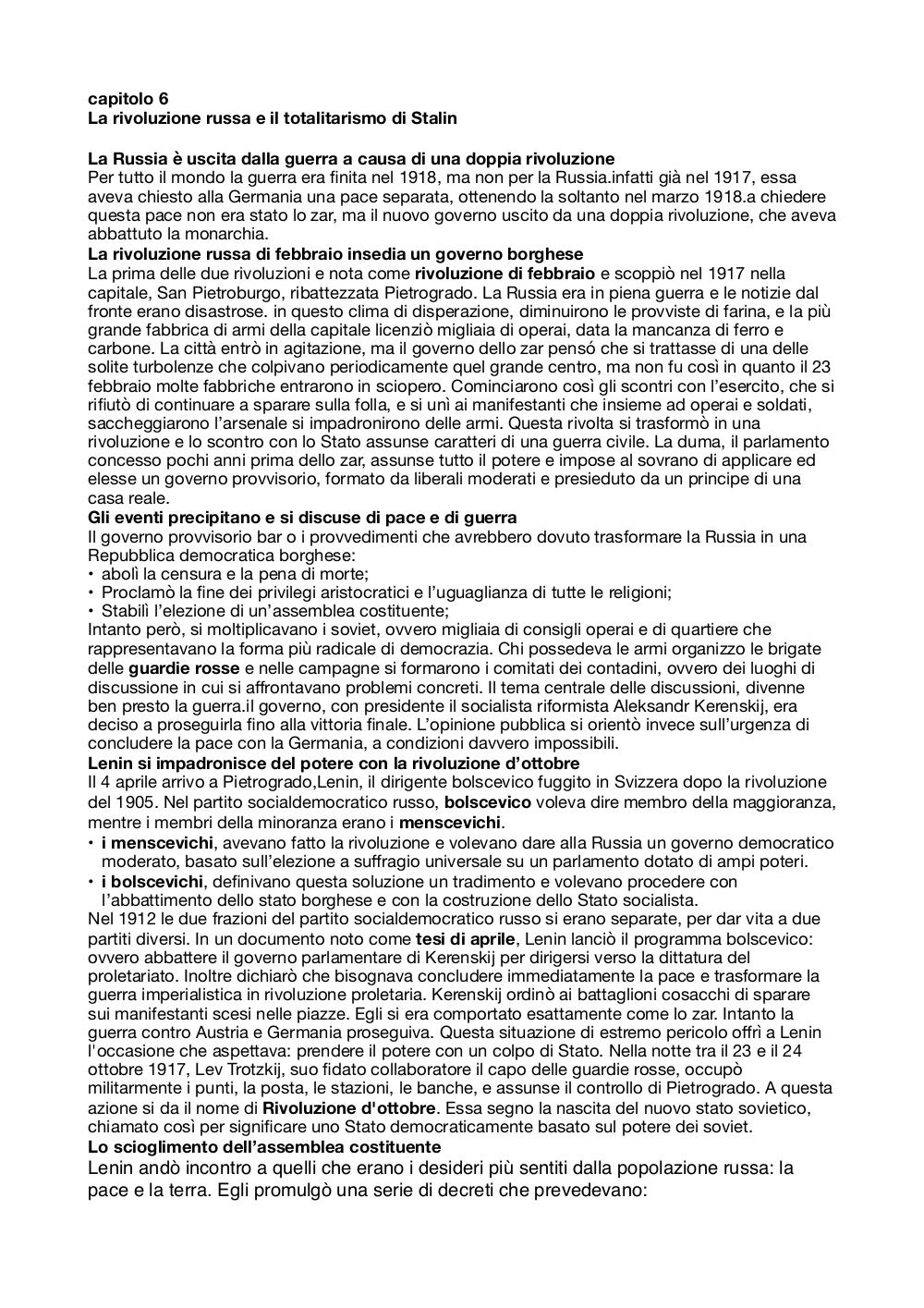 capitolo 6
La rivoluzione russa e il totalitarismo di Stalin

La Russia è uscita dalla guerra a causa di una doppia rivoluzione
Per tutto il mondo la guerra era finita nel 1918, ma non per la Russia.infatti già nel 1917, essa aveva chiesto alla Germania una pace separata, ottenendo la soltanto nel marzo 1918.a chiedere questa pace non era stato lo zar, ma il nuovo governo uscito da una doppia rivoluzione, che aveva abbattuto la monarchia.
La rivoluzione russa di febbraio insedia un governo borghese
La prima delle due rivoluzioni e nota come rivoluzione di febbraio e scoppiò nel 1917 nella capitale, San Pietroburgo, ribattezzata Pietrogrado. La Russia era in piena guerra e le notizie dal fronte erano disastrose. in questo clima di disperazione, diminuirono le provviste di farina, e la più grande fabbrica di armi della capitale licenziò migliaia di operai, data la mancanza di ferro e carbone. La città entrò in agitazione, ma il governo dello zar pensó che si trattasse di una delle solite turbolenze che colpivano periodicamente quel grande centro, ma non fu così in quanto il 23 febbraio molte fabbriche entrarono in sciopero. Cominciarono così gli scontri con l'esercito, che si rifiutò di continuare a sparare sulla folla, e si unì ai manifestanti che insieme ad operai e soldati, saccheggiarono l'arsenale si impadronirono delle armi. Questa rivolta si trasformò in una rivoluzione e lo scontro con lo Stato assunse caratteri di una guerra civile. La duma, il parlamento concesso pochi anni prima dello zar, assunse tutto il potere e impose al sovrano di applicare ed elesse un governo provvisorio, formato da liberali moderati e presieduto da un principe di una casa reale.
Gli eventi precipitano e si discuse di pace e di guerra
Il governo provvisorio bar o i provvedimenti che avrebbero dovuto trasformare la Russia in una Repubblica democratica borghese:
• abolì la censura e la pena di morte;
• Proclamò la fine dei privilegi aristocratici e l'uguaglianza di tutte le religioni;
• Stabilì l'elezione di un'assemblea costituente;
Intanto però, si moltiplicavano i soviet, ovvero migliaia di consigli operai e di quartiere che rappresentavano la forma più radicale di democrazia. Chi possedeva le armi organizzo le brigate delle guardie rosse e nelle campagne si formarono i comitati dei contadini, ovvero dei luoghi di discussione in cui si affrontavano problemi concreti. Il tema centrale delle discussioni, divenne ben presto la guerra.il governo, con presidente il socialista riformista Aleksandr Kerenskij, era deciso a proseguirla fino alla vittoria finale. L'opinione pubblica si orientò invece sull'urgenza di concludere la pace con la Germania, a condizioni davvero impossibili.
Lenin si impadronisce del potere con la rivoluzione d'ottobre
Il 4 aprile arrivo a Pietrogrado,Lenin, il dirigente bolscevico fuggito in Svizzera dopo la rivoluzione del 1905. Nel partito socialdemocratico russo, bolscevico voleva dire membro della maggioranza, mentre i membri della minoranza erano i menscevichi.
• i menscevichi, avevano fatto la rivoluzione e volevano dare alla Russia un governo democratico moderato, basato sull'elezione a suffragio universale su un parlamento dotato di ampi poteri.
• i bolscevichi, definivano questa soluzione un tradimento e volevano procedere con l'abbattimento dello stato borghese e con la costruzione dello Stato socialista.
Nel 1912 le due frazioni del partito socialdemocratico russo si erano separate, per dar vita a due partiti diversi. In un documento noto come tesi di aprile, Lenin lanciò il programma bolscevico: ovvero abbattere il governo parlamentare di Kerenskij per dirigersi verso la dittatura del proletariato. Inoltre dichiarò che bisognava concludere immediatamente la pace e trasformare la guerra imperialistica in rivoluzione proletaria. Kerenskij ordinò ai battaglioni cosacchi di sparare sui manifestanti scesi nelle piazze. Egli si era comportato esattamente come lo zar. Intanto la guerra contro Austria e Germania proseguiva. Questa situazione di estremo pericolo offrì a Lenin l'occasione che aspettava: prendere il potere con un colpo di Stato. Nella notte tra il 23 e il 24 ottobre 1917, Lev Trotzkij, suo fidato collaboratore il capo delle guardie rosse, occupò militarmente i punti, la posta, le stazioni, le banche, e assunse il controllo di Pietrogrado. A questa azione si da il nome di Rivoluzione d'ottobre. Essa segno la nascita del nuovo stato sovietico, chiamato così per significare uno Stato democraticamente basato sul potere dei soviet.
Lo scioglimento dell'assemblea costituente
Lenin andò incontro a quelli che erano i desideri più sentiti dalla popolazione russa: la pace e la terra. Egli promulgò una serie di decreti che prevedevano: